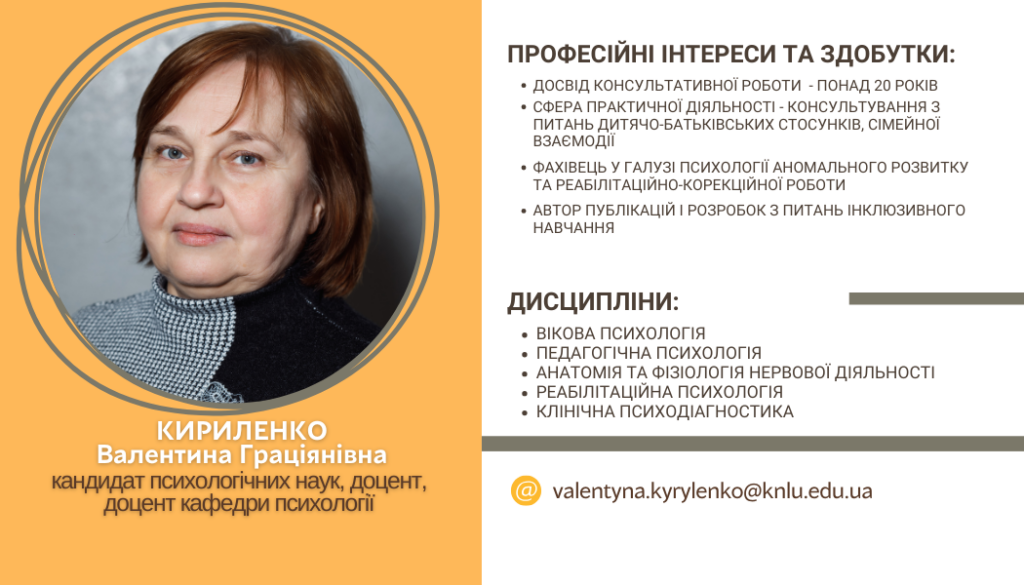 КИРИЛЕНКО
Валентина Граціянівна
кандидат психологічних наук, доцент,
доцент кафедри психології

ПРОФЕСІЙНІ ІНТЕРЕСИ ТА ЗДОБУТКИ:

• ДОСВІД КОНСУЛЬТАТИВНОЇ РОБОТИ - ПОНАД 20 РОКІВ
• СФЕРА ПРАКТИЧНОЇ ДІЯЛЬНОСТІ - КОНСУЛЬТУВАННЯ З ПИТАНЬ ДИТЯЧО-БАТЬКІВСЬКИХ СТОСУНКІВ, СІМЕЙНОЇ ВЗАЄМОДІЇ
• ФАХІВЕЦЬ У ГАЛУЗІ ПСИХОЛОГІЇ АНОМАЛЬНОГО РОЗВИТКУ ТА РЕАБІЛІТАЦІЙНО-КОРЕКЦІЙНОЇ РОБОТИ
• АВТОР ПУБЛІКАЦІЙ І РОЗРОБОК З ПИТАНЬ ІНКЛЮЗИВНОГО НАВЧАННЯ

ДИСЦИПЛІНИ:

• ВІКОВА ПСИХОЛОГІЯ
• ПЕДАГОГІЧНА ПСИХОЛОГІЯ
• АНАТОМІЯ ТА ФІЗІОЛОГІЯ НЕРВОВОЇ ДІЯЛЬНОСТІ
• РЕАБІЛІТАЦІЙНА ПСИХОЛОГІЯ
• КЛІНІЧНА ПСИХОДІАГНОСТИКА

@ valentyna.kyrylenko@knlu.edu.ua